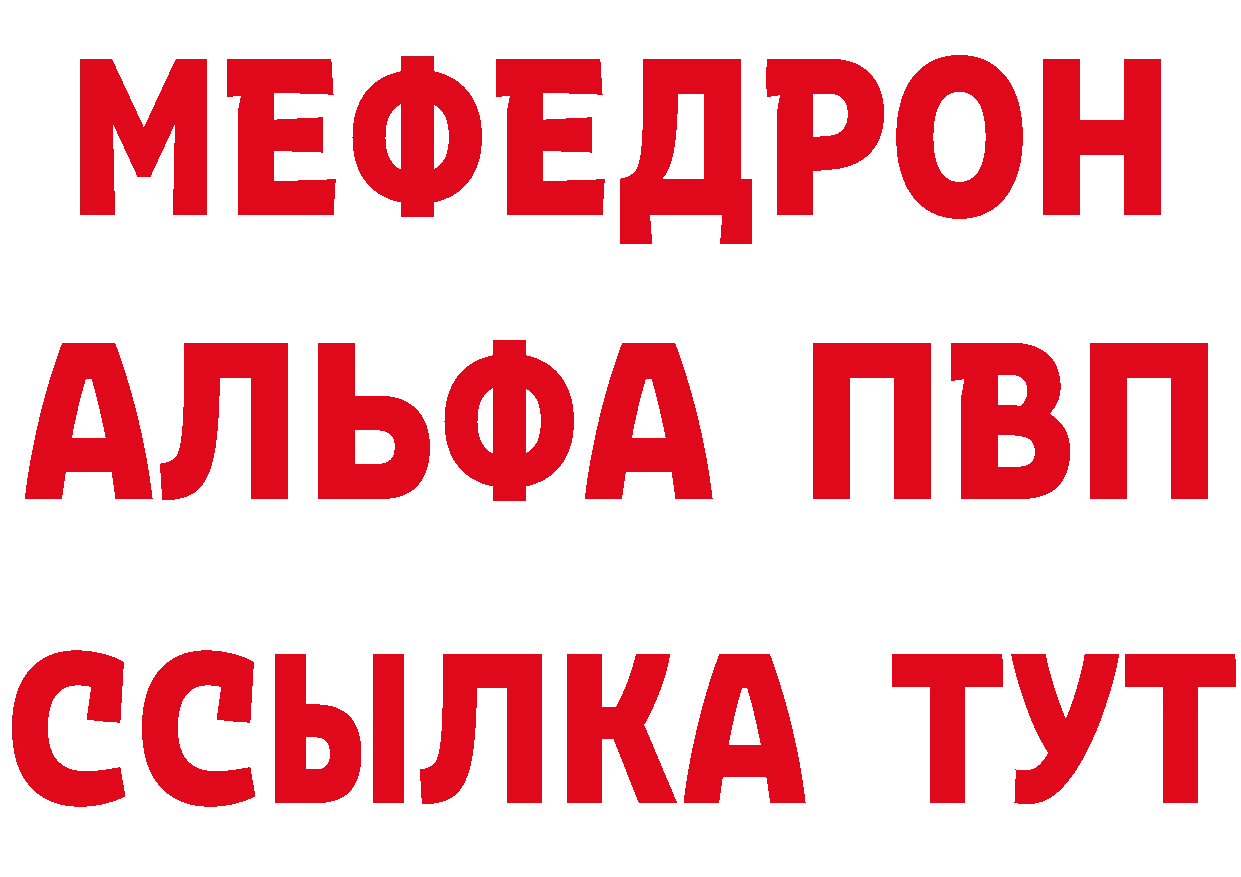 МЕФЕДРОН
АЛЬФА ПВП
ССЫЛКА ТУТ